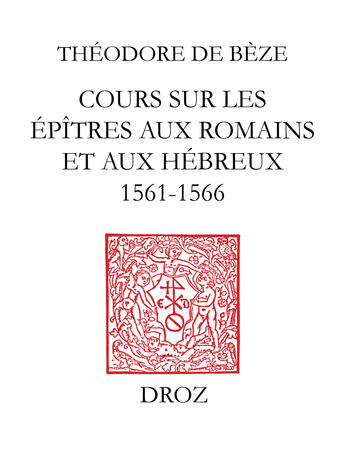 THÉODORE DE BÈZE

COURS SUR LES ÉPÎTRES AUX ROMAINS ET AUX HÉBREUX
1561-1566

DROZ